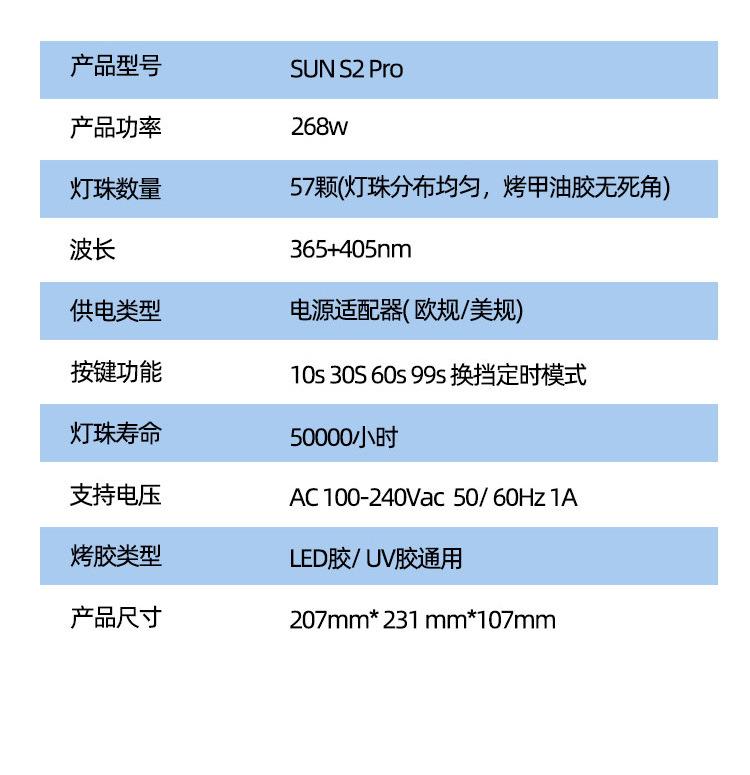 | 产品型号 | SUN S2 Pro |
|---|---|
| 产品功率 | 268w |
| 灯珠数量 | 57颗(灯珠分布均匀，烤甲油胶无死角) |
| 波长 | 365+405nm |
| 供电类型 | 电源适配器( 欧规/美规) |
| 按键功能 | 10s 30S 60s 99s 换挡定时模式 |
| 灯珠寿命 | 50000/小时 |
| 支持电压 | AC 100-240Vac 50/ 60Hz 1A |
| 烤胶类型 | LED胶/ UV胶通用 |
| 产品尺寸 | 207mm* 231 mm*107mm |